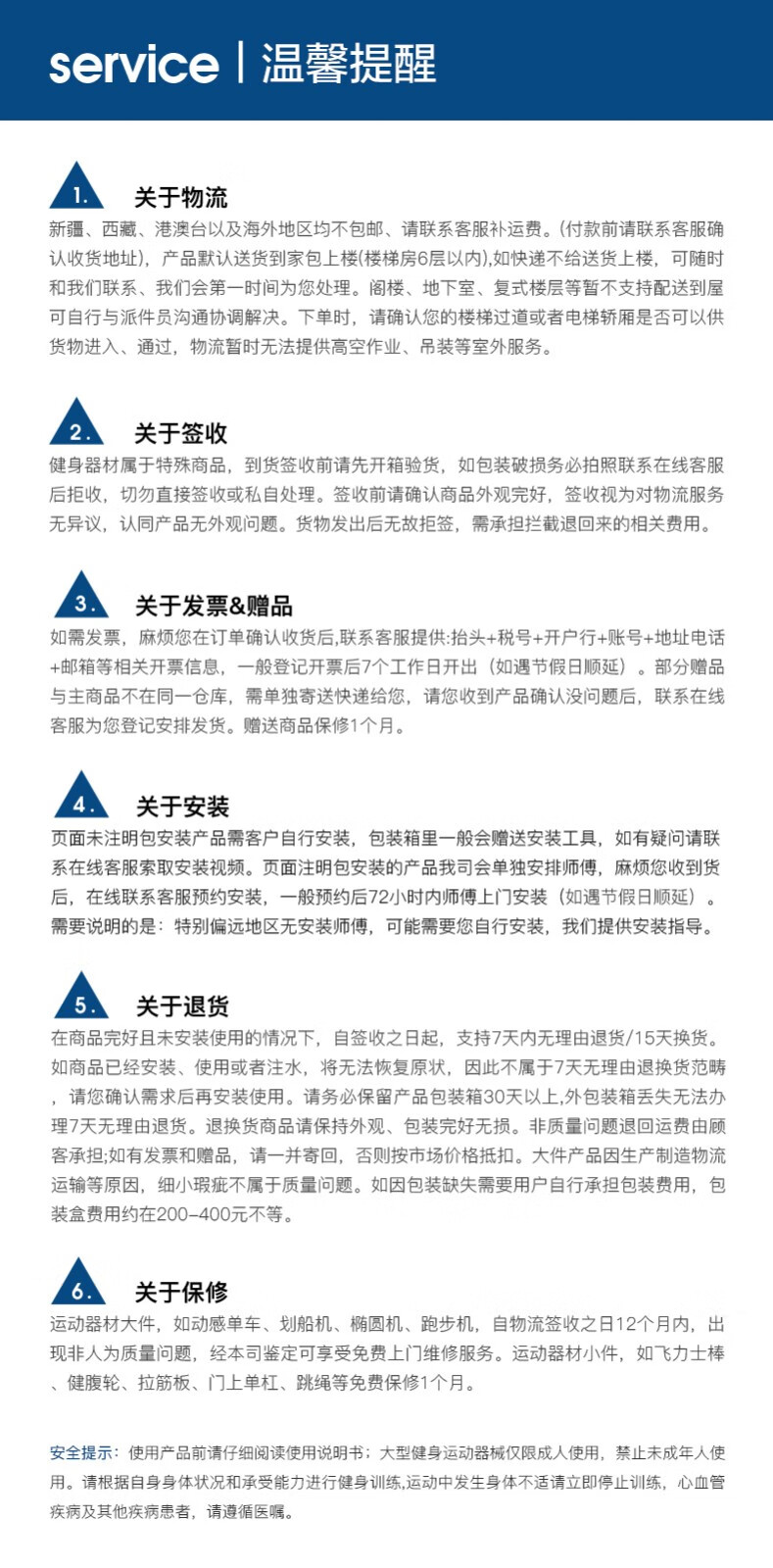 service | 温馨提醒

1. 关于物流
新疆、西藏、港澳台以及海外地区均不包邮、请联系客服补运费。(付款前请联系客服确认收货地址)，产品默认送货到家包上楼(楼梯房6层以内),如快递不给送货上楼，可随时和我们联系、我们会第一时间为您处理。阁楼、地下室、复式楼层等暂不支持配送到屋可自行与派件员沟通协调解决。下单时，请确认您的楼梯过道或者电梯轿厢是否可以供货物进入、通过，物流暂时无法提供高空作业、吊装等室外服务。

2. 关于签收
健身器材属于特殊商品，到货签收前请先开箱验货，如包装破损务必拍照联系在线客服后拒收，切勿直接签收或私自处理。签收前请确认商品外观完好，签收视为对物流服务无异议，认同产品无外观问题。货物发出后无故拒签，需承担拦截退回来的相关费用。

3. 关于发票&赠品
如需发票，麻烦您在订单确认收货后,联系客服提供:抬头+税号+开户行+账号+地址电话+邮箱等相关开票信息，一般登记开票后7个工作日开出（如遇节假日顺延）。部分赠品与主商品不在同一仓库，需单独寄送快递给您，请您收到产品确认没问题后，联系在线客服为您登记安排发货。赠送商品保修1个月。

4. 关于安装
页面未注明包安装产品需客户自行安装，包装箱里一般会赠送安装工具，如有疑问请联系在线客服索取安装视频。页面注明包安装的产品我司会单独安排师傅，麻烦您收到货后，在线联系客服预约安装，一般预约后72小时内师傅上门安装（如遇节假日顺延）。需要说明的是：特别偏远地区无安装师傅，可能需要您自行安装，我们提供安装指导。

5. 关于退货
在商品完好且未安装使用的情况下，自签收之日起，支持7天内无理由退货/15天换货。如商品已经安装、使用或者注水，将无法恢复原状，因此不属于7天无理由退换货范畴，请您确认需求后再安装使用。请务必保留产品包装箱30天以上,外包装箱丢失无法办理7天无理由退货。退换货商品请保持外观、包装完好无损。非质量问题退回运费由顾客承担;如有发票和赠品，请一并寄回，否则按市场价格抵扣。大件产品因生产制造物流运输等原因，细小瑕疵不属于质量问题。如因包装缺失需要用户自行承担包装费用，包装盒费用约在200-400元不等。

6. 关于保修
运动器材大件，如动感单车、划船机、椭圆机、跑步机，自物流签收之日12个月内，出现非人为质量问题，经本司鉴定可享受免费上门维修服务。运动器材小件，如飞力士棒、健腹轮、拉筋板、门上单杠、跳绳等免费保修1个月。

安全提示：使用产品前请仔细阅读使用说明书；大型健身运动器械仅限成人使用，禁止未成年人使用。请根据自身身体状况和承受能力进行健身训练,运动中发生身体不适请立即停止训练，心血管疾病及其他疾病患者，请遵循医嘱。